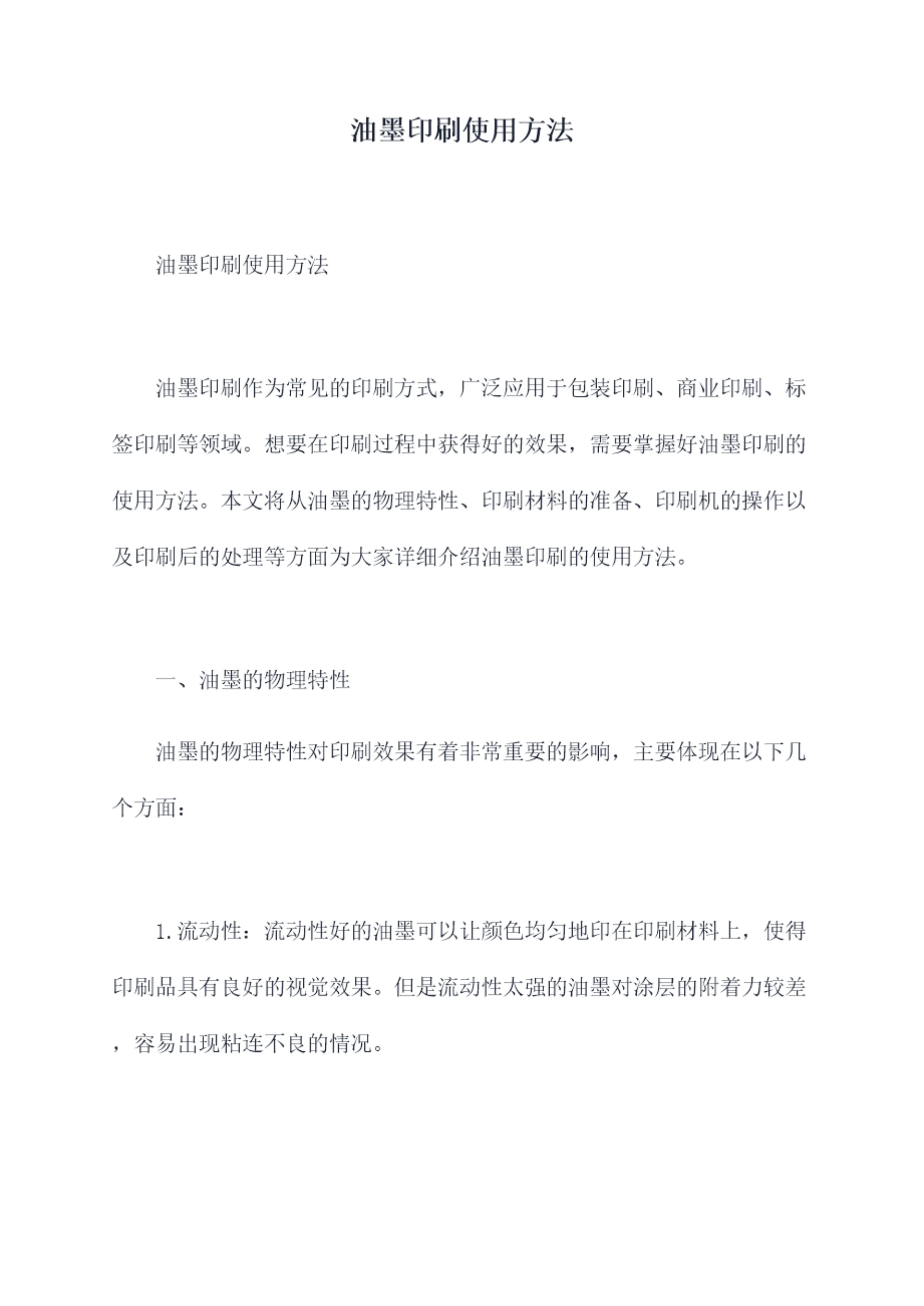 油墨印刷使用方法

油墨印刷使用方法

油墨印刷作为常见的印刷方式，广泛应用于包装印刷、商业印刷、标签印刷等领域。想要在印刷过程中获得好的效果，需要掌握好油墨印刷的使用方法。本文将从油墨的物理特性、印刷材料的准备、印刷机的操作以及印刷后的处理等方面为大家详细介绍油墨印刷的使用方法。

一、油墨的物理特性

油墨的物理特性对印刷效果有着非常重要的影响，主要体现在以下几个方面：

1.流动性：流动性好的油墨可以让颜色均匀地印在印刷材料上，使得印刷品具有良好的视觉效果。但是流动性太强的油墨对涂层的附着力较差，容易出现粘连不良的情况。